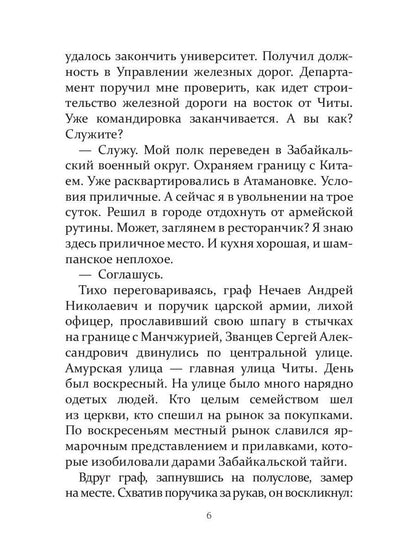 удалось закончить университет. Получил должность в Управлении железных дорог. Департамент поручил мне проверить, как идет строительство железной дороги на восток от Читы. Уже командировка заканчивается. А вы как? Служите?

— Служу. Мой полк переведен в Забайкальский военный округ. Охраняем границу с Китаем. Уже расквартировались в Атамановке. Условия приличные. А сейчас я в увольнении на трое суток. Решил в городе отдохнуть от армейской рутины. Может, заглянем в ресторанчик? Я знаю здесь приличное место. И кухня хорошая, и шампанское неплохое.

— Соглашусь.

Тихо переговариваясь, граф Нечаев Андрей Николаевич и поручик царской армии, лихой офицер, прославивший свою шпагу в стычках на границе с Манчжурией, Званцев Сергей Александрович двинулись по центральной улице. Амурская улица — главная улица Читы. День был воскресный. На улице было много нарядно одетых людей. Кто целым семейством шел из церкви, кто спешил на рынок за покупками. По воскресеньям местный рынок славился ярмарочным представлением и прилавками, которые изобиловали дарами Забайкальской тайги.

Вдруг граф, запнувшись на полуслове, замер на месте. Схватив поручика за рукав, он воскликнул:

6